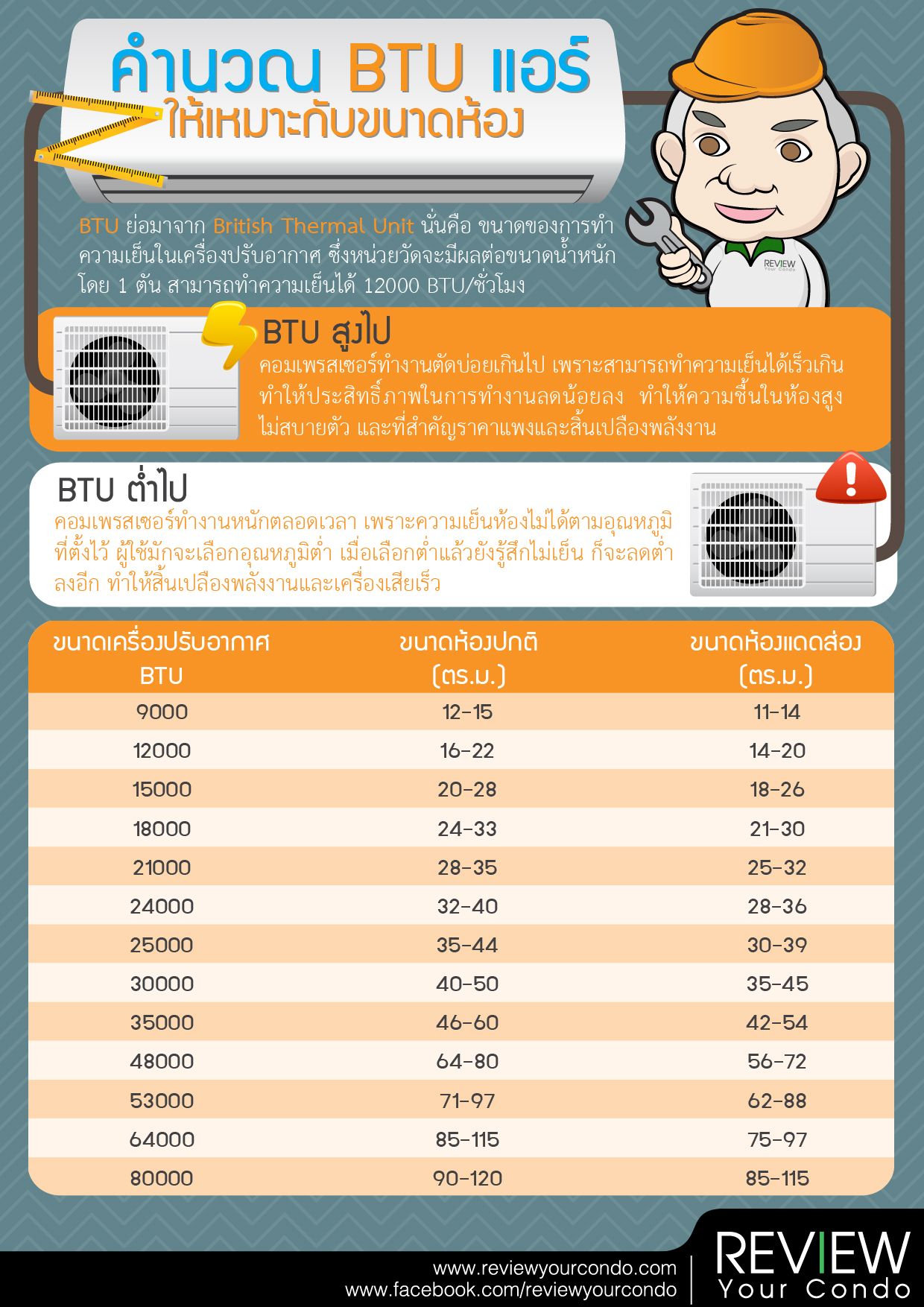 คำนวณ BTU แอร์
ให้เหมาะกับขนาดห้อง

REVIEW Your Condo

BTU ย่อมาจาก British Thermal Unit นั่นคือ ขนาดของการทำความเย็นในเครื่องปรับอากาศ ซึ่งหน่วยวัดจะมีผลต่อขนาดน้ำหนัก โดย 1 ตัน สามารถทำความเย็นได้ 12000 BTU/ชั่วโมง

BTU สูงไป
คอมเพรสเซอร์ทำงานตัดบ่อยเกินไป เพราะสามารถทำความเย็นได้เร็วเกิน ทำให้ประสิทธิ์ภาพในการทำงานลดน้อยลง ทำให้ความชื้นในห้องสูง ไม่สบายตัว และที่สำคัญราคาแพงและสิ้นเปลืองพลังงาน

BTU ต่ำไป
คอมเพรสเซอร์ทำงานหนักตลอดเวลา เพราะความเย็นห้องไม่ได้ตามอุณหภูมิที่ตั้งไว้ ผู้ใช้มักจะเลือกอุณหภูมิต่ำ เมื่อเลือกต่ำแล้วยังรู้สึกไม่เย็น ก็จะลดต่ำลงอีก ทำให้สิ้นเปลืองพลังงานและเครื่องเสียเร็ว

| ขนาดเครื่องปรับอากาศ BTU | ขนาดห้องปกติ (ตร.ม.) | ขนาดห้องแดดส่อง (ตร.ม.) |
|---|---|---|
| 9000 | 12-15 | 11-14 |
| 12000 | 16-22 | 14-20 |
| 15000 | 20-28 | 18-26 |
| 18000 | 24-33 | 21-30 |
| 21000 | 28-35 | 25-32 |
| 24000 | 32-40 | 28-36 |
| 25000 | 35-44 | 30-39 |
| 30000 | 40-50 | 35-45 |
| 35000 | 46-60 | 42-54 |
| 48000 | 64-80 | 56-72 |
| 53000 | 71-97 | 62-88 |
| 64000 | 85-115 | 75-97 |
| 80000 | 90-120 | 85-115 |

www.reviewyourcondo.com
www.facebook.com/reviewyourcondo
REVIEW Your Condo